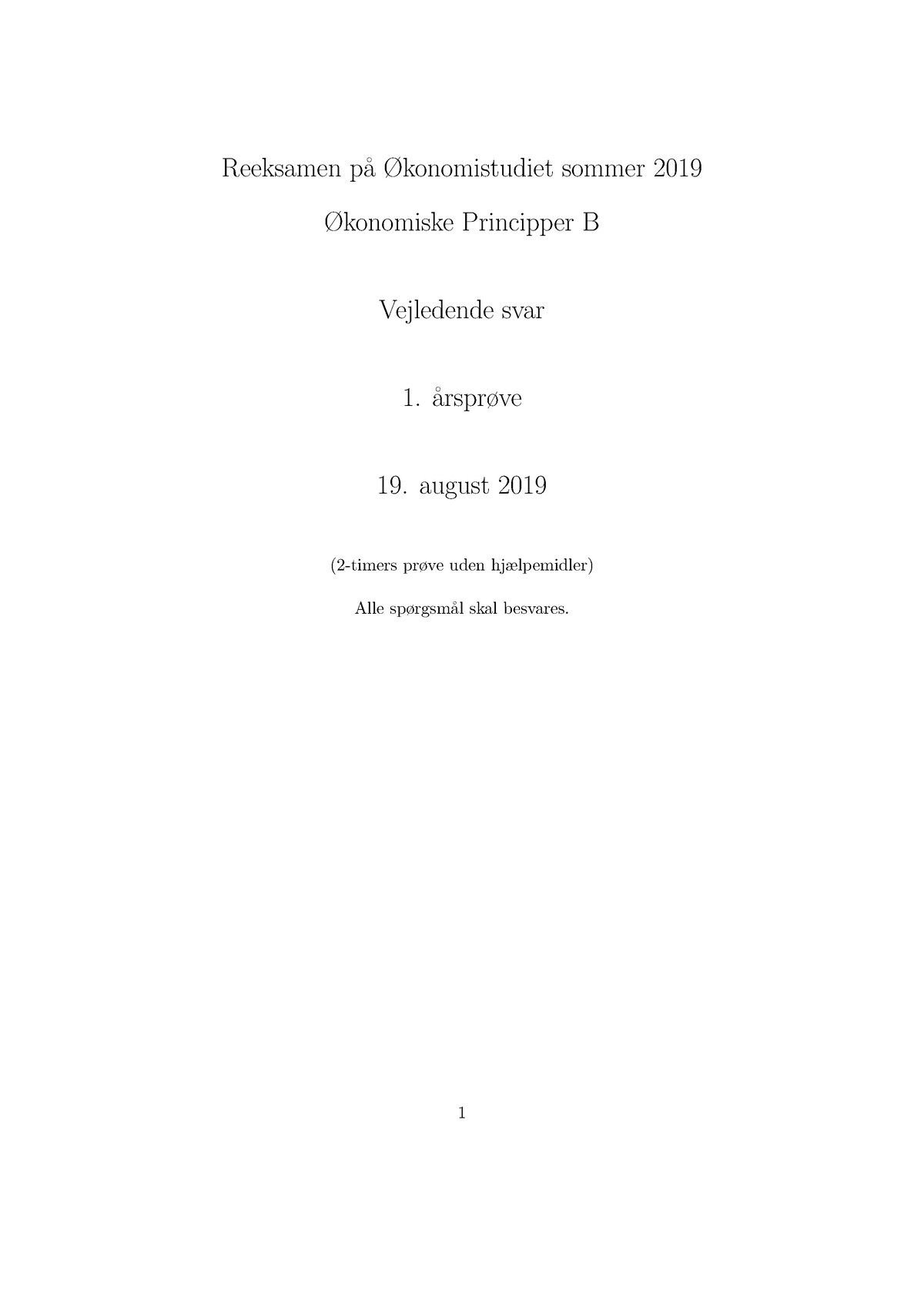 Reeksamen på Økonomistudiet sommer 2019

Økonomiske Principper B

Vejledende svar

1. årsprøve

19. august 2019

(2-timers prøve uden hjælpemidler)

Alle spørgsmål skal besvares.

1